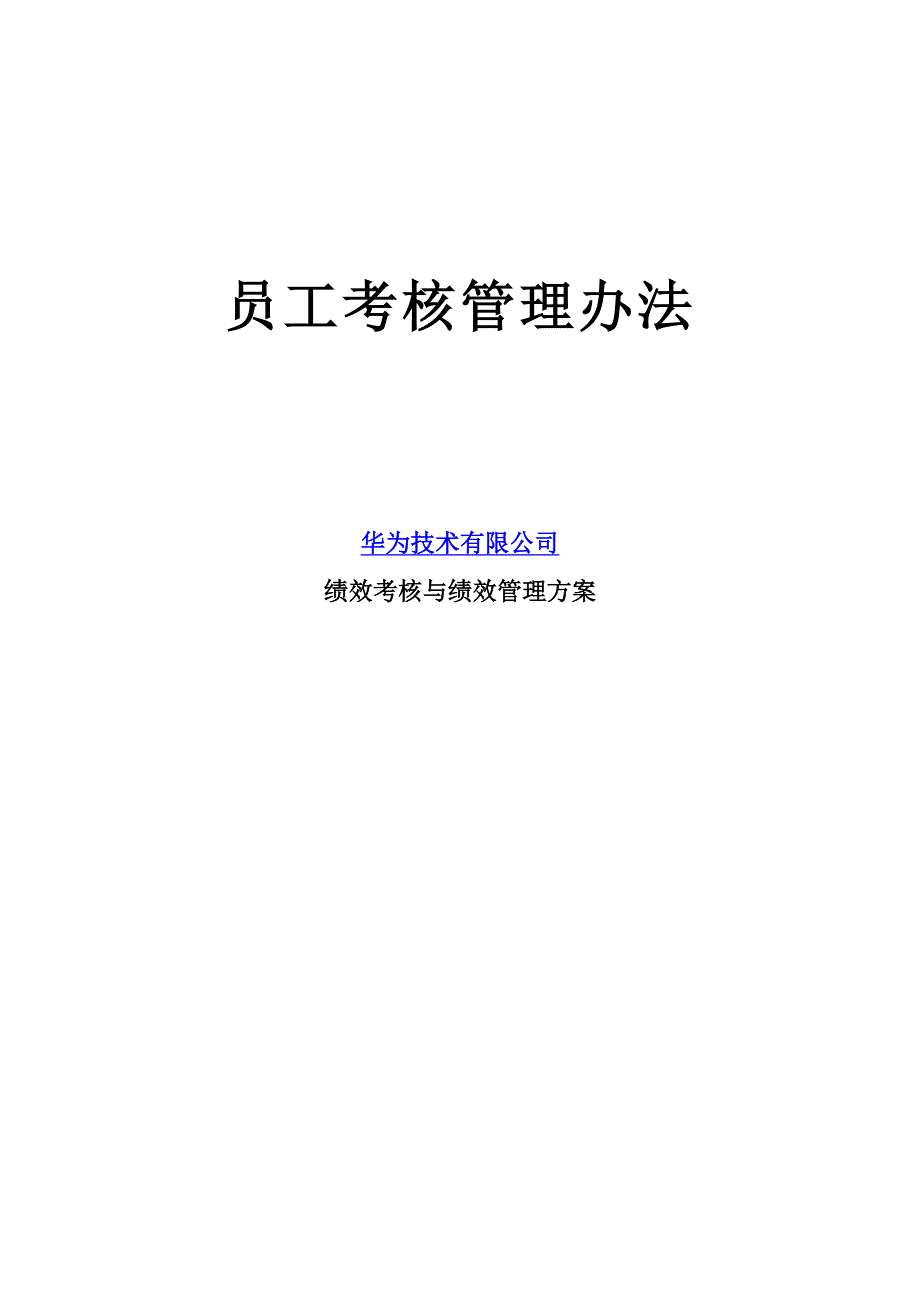 员工考核管理办法

华为技术有限公司

绩效考核与绩效管理方案